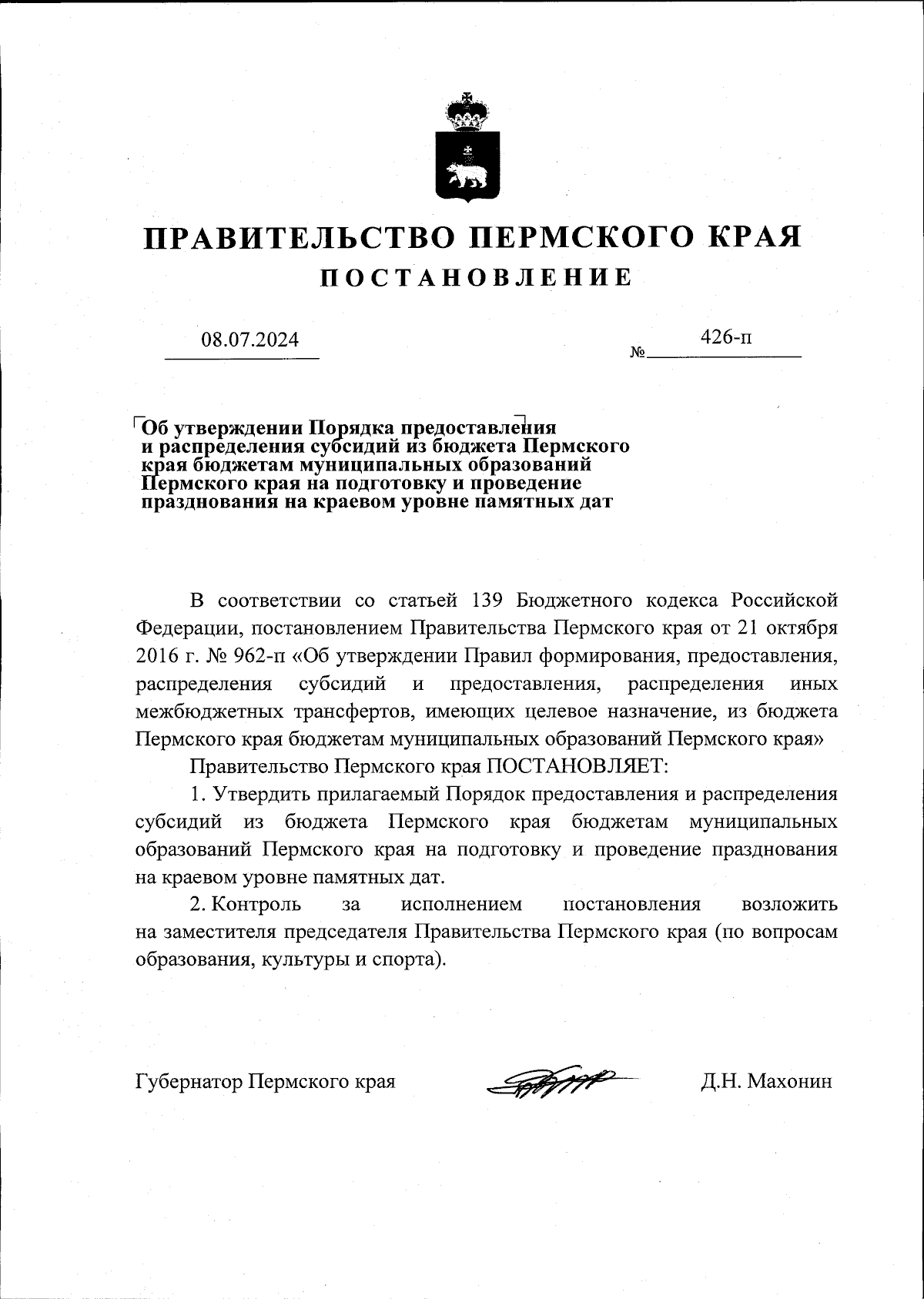 ПРАВИТЕЛЬСТВО ПЕРМСКОГО КРАЯ
ПОСТАНОВЛЕНИЕ

08.07.2024 № 426-п

Об утверждении Порядка предоставления и распределения субсидий из бюджета Пермского края бюджетам муниципальных образований Пермского края на подготовку и проведение празднования на краевом уровне памятных дат

В соответствии со статьей 139 Бюджетного кодекса Российской Федерации, постановлением Правительства Пермского края от 21 октября 2016 г. № 962-п «Об утверждении Правил формирования, предоставления, распределения субсидий и предоставления, распределения иных межбюджетных трансфертов, имеющих целевое назначение, из бюджета Пермского края бюджетам муниципальных образований Пермского края»

Правительство Пермского края ПОСТАНОВЛЯЕТ:

1. Утвердить прилагаемый Порядок предоставления и распределения субсидий из бюджета Пермского края бюджетам муниципальных образований Пермского края на подготовку и проведение празднования на краевом уровне памятных дат.

2. Контроль за исполнением постановления возложить на заместителя председателя Правительства Пермского края (по вопросам образования, культуры и спорта).

Губернатор Пермского края Д.Н. Махонин